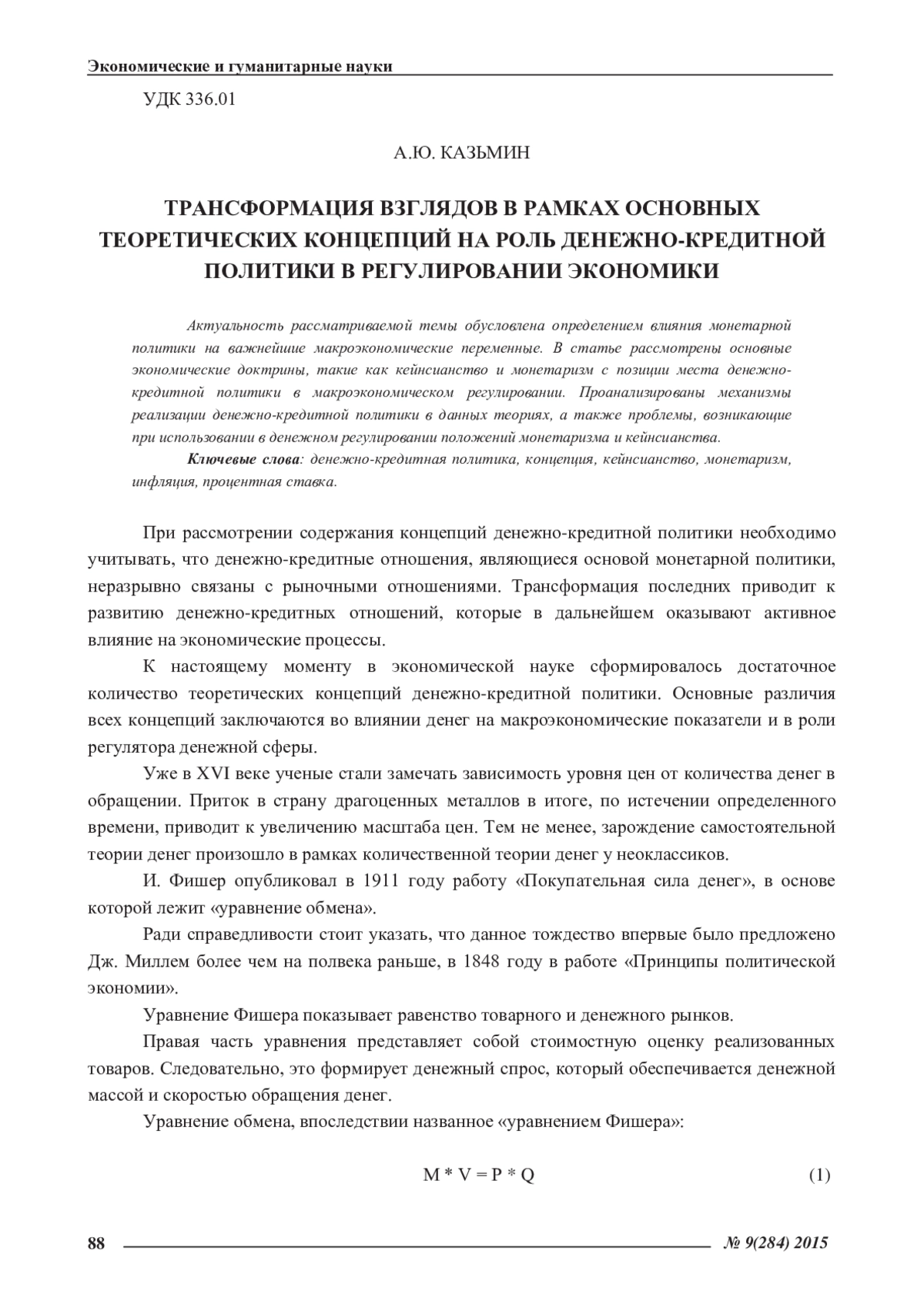 Экономические и гуманитарные науки

УДК 336.01

А.Ю. КАЗЬМИН

ТРАНСФОРМАЦИЯ ВЗГЛЯДОВ В РАМКАХ ОСНОВНЫХ ТЕОРЕТИЧЕСКИХ КОНЦЕПЦИЙ НА РОЛЬ ДЕНЕЖНО-КРЕДИТНОЙ ПОЛИТИКИ В РЕГУЛИРОВАНИИ ЭКОНОМИКИ

Актуальность рассматриваемой темы обусловлена определением влияния монетарной политики на важнейшие макроэкономические переменные. В статье рассмотрены основные экономические доктрины, такие как кейнсианство и монетаризм с позиции места денежно-кредитной политики в макроэкономическом регулировании. Проанализированы механизмы реализации денежно-кредитной политики в данных теориях, а также проблемы, возникающие при использовании в денежном регулировании положений монетаризма и кейнсианства.

Ключевые слова: денежно-кредитная политика, концепция, кейнсианство, монетаризм, инфляция, процентная ставка.

При рассмотрении содержания концепций денежно-кредитной политики необходимо учитывать, что денежно-кредитные отношения, являющиеся основой монетарной политики, неразрывно связаны с рыночными отношениями. Трансформация последних приводит к развитию денежно-кредитных отношений, которые в дальнейшем оказывают активное влияние на экономические процессы.

К настоящему моменту в экономической науке сформировалось достаточное количество теоретических концепций денежно-кредитной политики. Основные различия всех концепций заключаются во влиянии денег на макроэкономические показатели и в роли регулятора денежной сферы.

Уже в XVI веке ученые стали замечать зависимость уровня цен от количества денег в обращении. Приток в страну драгоценных металлов в итоге, по истечении определенного времени, приводит к увеличению масштаба цен. Тем не менее, зарождение самостоятельной теории денег произошло в рамках количественной теории денег у неоклассиков.

И. Фишер опубликовал в 1911 году работу «Покупательная сила денег», в основе которой лежит «уравнение обмена».

Ради справедливости стоит указать, что данное тождество впервые было предложено Дж. Миллем более чем на полвека раньше, в 1848 году в работе «Принципы политической экономии».

Уравнение Фишера показывает равенство товарного и денежного рынков.

Правая часть уравнения представляет собой стоимостную оценку реализованных товаров. Следовательно, это формирует денежный спрос, который обеспечивается денежной массой и скоростью обращения денег.

Уравнение обмена, впоследствии названное «уравнением Фишера»:

$M * V = P * Q$ (1)

88 № 9(284) 2015